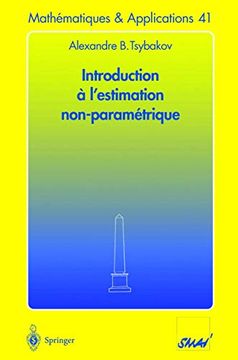 Mathématiques & Applications 41

Alexandre B. Tsybakov

Introduction à l'estimation non-paramétrique

Springer

SMAI